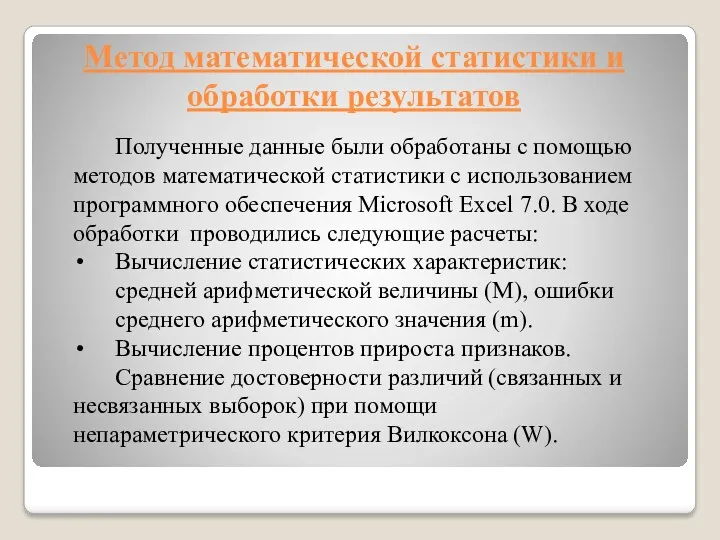 Метод математической статистики и обработки результатов

Полученные данные были обработаны с помощью методов математической статистики с использованием программного обеспечения Microsoft Excel 7.0. В ходе обработки проводились следующие расчеты:

• Вычисление статистических характеристик: средней арифметической величины (M), ошибки среднего арифметического значения (m).
• Вычисление процентов прироста признаков.

Сравнение достоверности различий (связанных и несвязанных выборок) при помощи непараметрического критерия Вилкоксона (W).